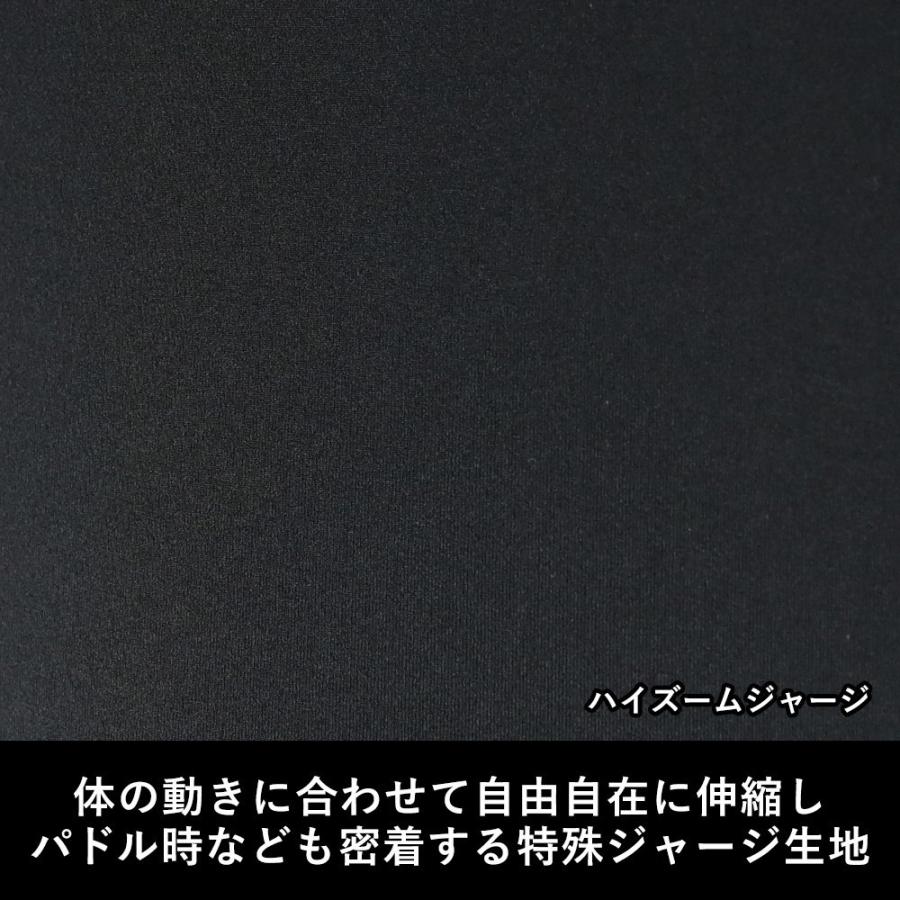 ハイズームジャージ

体の動きに合わせて自由自在に伸縮し
パドル時なども密着する特殊ジャージ生地